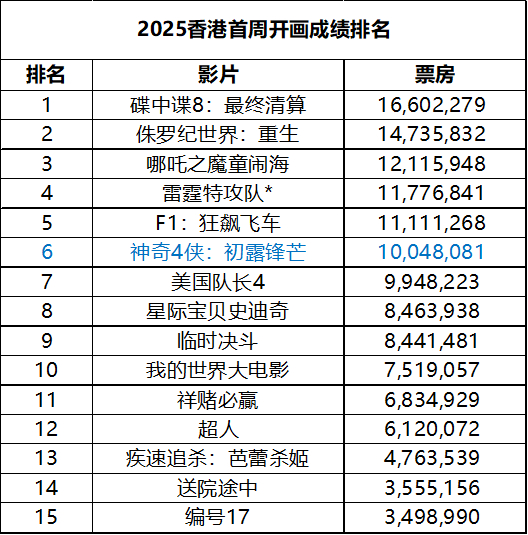 2025香港首周开画成绩排名

| 排名 | 影片 | 票房 |
|---|---|---|
| 1 | 碟中谍8：最终清算 | 16,602,279 |
| 2 | 侏罗纪世界：重生 | 14,735,832 |
| 3 | 哪吒之魔童闹海 | 12,115,948 |
| 4 | 雷霆特攻队* | 11,776,841 |
| 5 | F1：狂飙飞车 | 11,111,268 |
| 6 | 神奇4侠：初露锋芒 | 10,048,081 |
| 7 | 美国队长4 | 9,948,223 |
| 8 | 星际宝贝史迪奇 | 8,463,938 |
| 9 | 临时决斗 | 8,441,481 |
| 10 | 我的世界大电影 | 7,519,057 |
| 11 | 祥赌必赢 | 6,834,929 |
| 12 | 超人 | 6,120,072 |
| 13 | 疾速追杀：芭蕾杀姬 | 4,763,539 |
| 14 | 送院途中 | 3,555,156 |
| 15 | 编号17 | 3,498,990 |